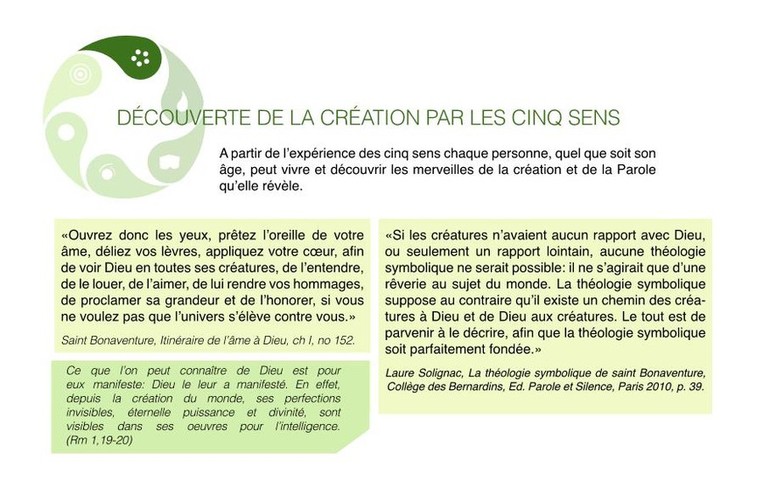 DÉCOUVERTE DE LA CRÉATION PAR LES CINQ SENS

A partir de l'expérience des cinq sens chaque personne, quel que soit son âge, peut vivre et découvrir les merveilles de la création et de la Parole qu'elle révèle.

«Ouvrez donc les yeux, prêtez l'oreille de votre âme, déliez vos lèvres, appliquez votre cœur, afin de voir Dieu en toutes ses créatures, de l'entendre, de le louer, de l'aimer, de lui rendre vos hommages, de proclamer sa grandeur et de l'honorer, si vous ne voulez pas que l'univers s'élève contre vous.»

Saint Bonaventure, Itinéraire de l'âme à Dieu, ch I, no 152.

Ce que l'on peut connaître de Dieu est pour eux manifeste: Dieu le leur a manifesté. En effet, depuis la création du monde, ses perfections invisibles, éternelle puissance et divinité, sont visibles dans ses oeuvres pour l'intelligence. (Rm 1,19-20)

«Si les créatures n'avaient aucun rapport avec Dieu, ou seulement un rapport lointain, aucune théologie symbolique ne serait possible: il ne s'agirait que d'une rêverie au sujet du monde. La théologie symbolique suppose au contraire qu'il existe un chemin des créatures à Dieu et de Dieu aux créatures. Le tout est de parvenir à le décrire, afin que la théologie symbolique soit parfaitement fondée.»

Laure Solignac, La théologie symbolique de saint Bonaventure, Collège des Bernardins, Ed. Parole et Silence, Paris 2010, p. 39.